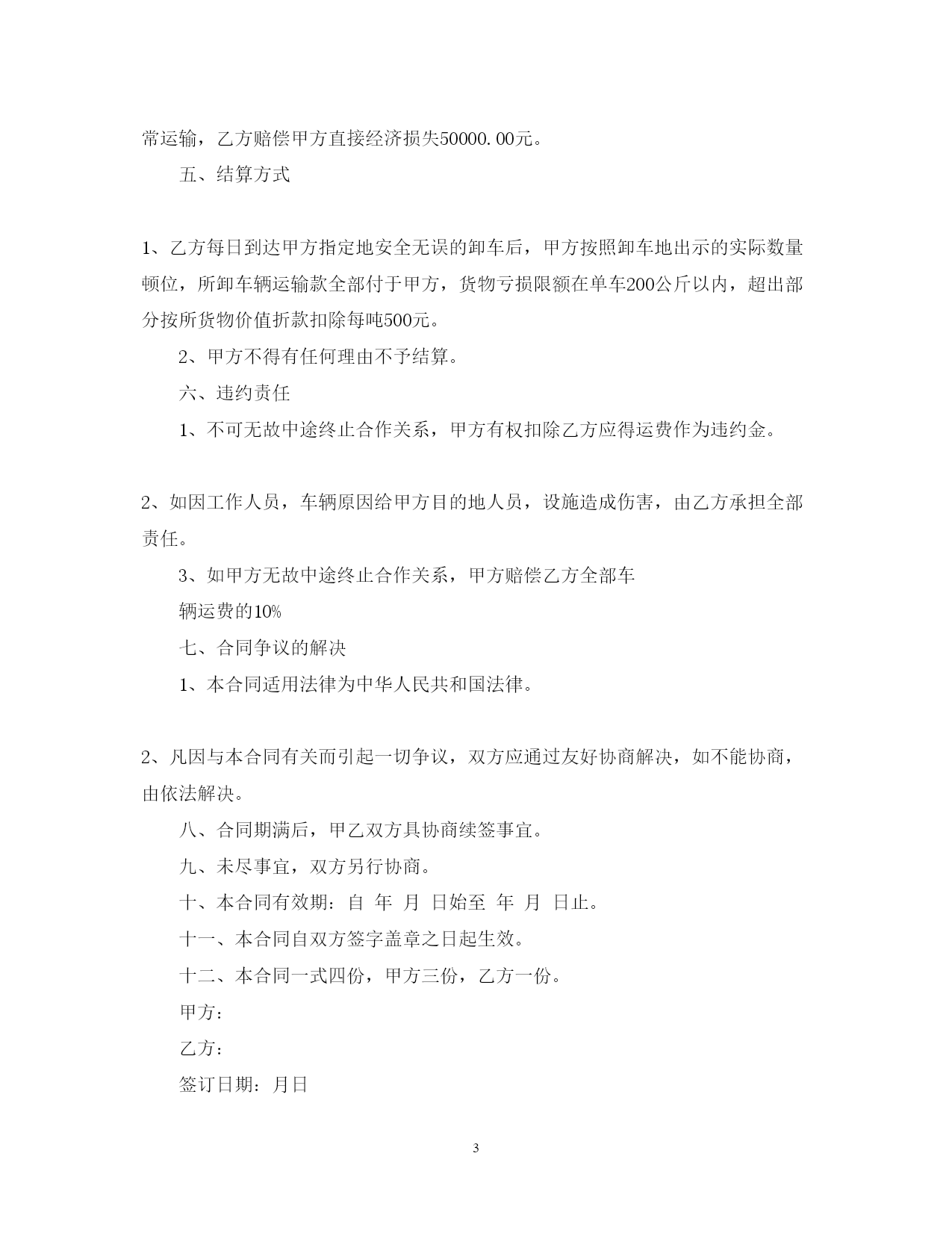 常运输，乙方赔偿甲方直接经济损失50000.00元。

五、结算方式

1、乙方每日到达甲方指定地安全无误的卸车后，甲方按照卸车地出示的实际数量顿位，所卸车辆运输款全部付于甲方，货物亏损限额在单车200公斤以内，超出部分按所货物价值折款扣除每吨500元。

2、甲方不得有任何理由不予结算。

六、违约责任

1、不可无故中途终止合作关系，甲方有权扣除乙方应得运费作为违约金。

2、如因工作人员，车辆原因给甲方目的地人员，设施造成伤害，由乙方承担全部责任。

3、如甲方无故中途终止合作关系，甲方赔偿乙方全部车

辆运费的10%

七、合同争议的解决

1、本合同适用法律为中华人民共和国法律。

2、凡因与本合同有关而引起一切争议，双方应通过友好协商解决，如不能协商，由依法解决。

八、合同期满后，甲乙双方具协商续签事宜。

九、未尽事宜，双方另行协商。

十、本合同有效期：自 年 月 日始至 年 月 日止。

十一、本合同自双方签字盖章之日起生效。

十二、本合同一式四份，甲方三份，乙方一份。

甲方：

乙方：

签订日期：月日

3